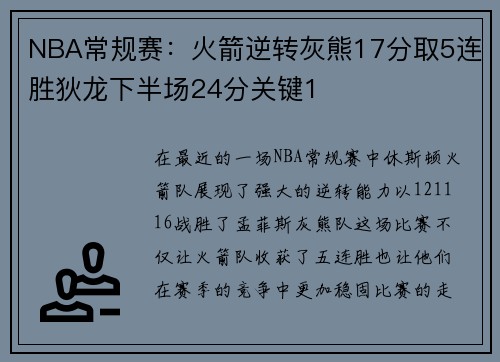 NBA常规赛：火箭逆转灰熊17分取5连胜狄龙下半场24分关键1

在最近的一场NBA常规赛中休斯顿火箭队展现了强大的逆转能力以121116战胜了孟菲斯灰熊队这场比赛不仅让火箭队收获了五连胜也让他们在赛季的竞争中更加稳固比赛的走